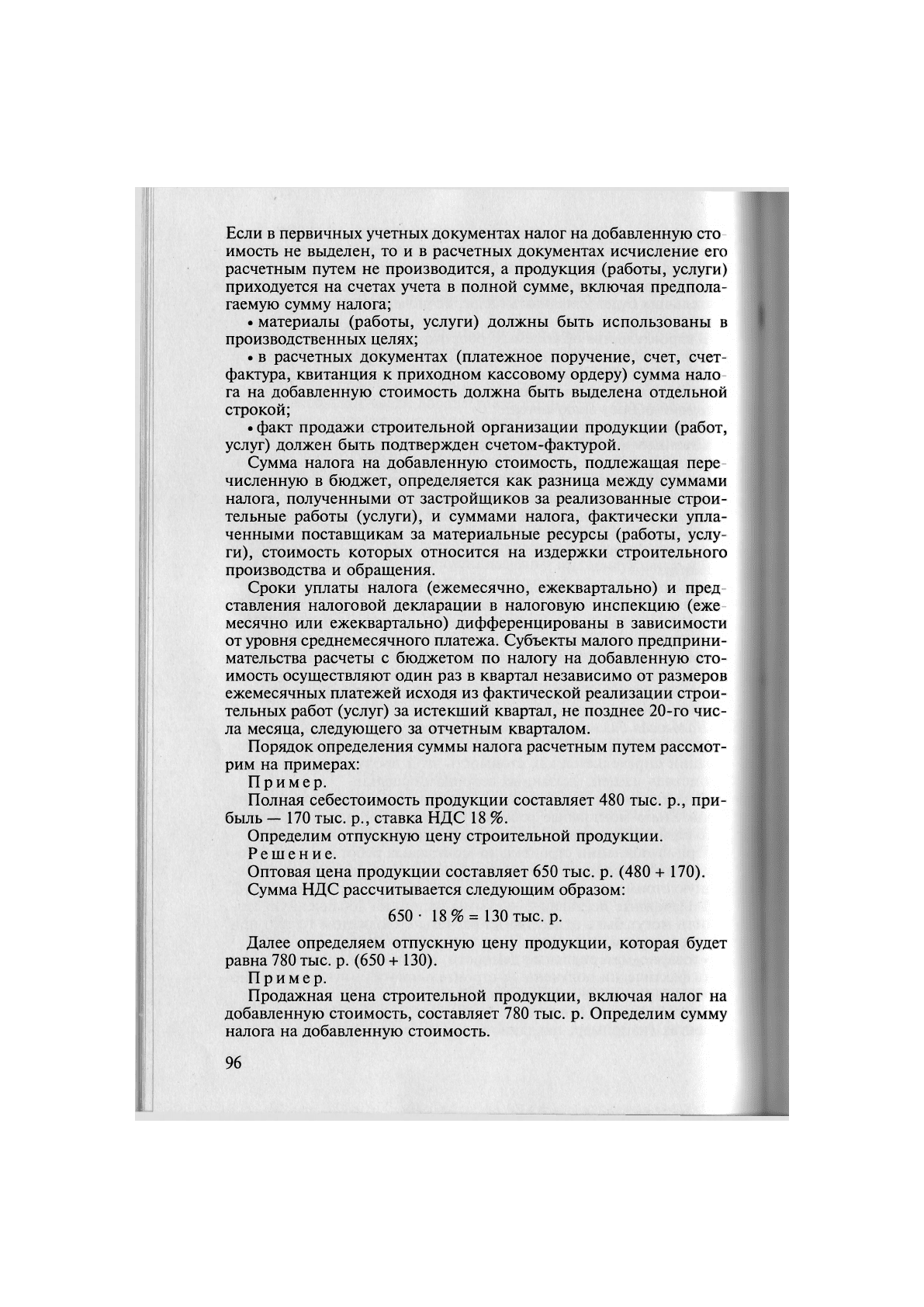 Если в первичных учетных документах налог на добавленную стоимость не выделен, то и в расчетных документах исчисление его расчетным путем не производится, а продукция (работы, услуги) приходуется на счетах учета в полной сумме, включая предполагаемую сумму налога;

• материалы (работы, услуги) должны быть использованы в производственных целях;

• в расчетных документах (платежное поручение, счет, счет-фактура, квитанция к приходном кассовому ордеру) сумма налога на добавленную стоимость должна быть выделена отдельной строкой;

• факт продажи строительной организации продукции (работ, услуг) должен быть подтвержден счетом-фактурой.

Сумма налога на добавленную стоимость, подлежащая перечисленную в бюджет, определяется как разница между суммами налога, полученными от застройщиков за реализованные строительные работы (услуги), и суммами налога, фактически уплаченными поставщикам за материальные ресурсы (работы, услуги), стоимость которых относится на издержки строительного производства и обращения.

Сроки уплаты налога (ежемесячно, ежеквартально) и представления налоговой декларации в налоговую инспекцию (ежемесячно или ежеквартально) дифференцированы в зависимости от уровня среднемесячного платежа. Субъекты малого предпринимательства расчеты с бюджетом по налогу на добавленную стоимость осуществляют один раз в квартал независимо от размеров ежемесячных платежей исходя из фактической реализации строительных работ (услуг) за истекший квартал, не позднее 20-го числа месяца, следующего за отчетным кварталом.

Порядок определения суммы налога расчетным путем рассмотрим на примерах:

Пример.

Полная себестоимость продукции составляет 480 тыс. р., прибыль — 170 тыс. р., ставка НДС 18 %.

Определим отпускную цену строительной продукции.

Решение.

Оптовая цена продукции составляет 650 тыс. р. (480 + 170).

Сумма НДС рассчитывается следующим образом:

$650 \cdot 18\% = 130$ тыс. р.

Далее определяем отпускную цену продукции, которая будет равна 780 тыс. р. (650 + 130).

Пример.

Продажная цена строительной продукции, включая налог на добавленную стоимость, составляет 780 тыс. р. Определим сумму налога на добавленную стоимость.

96